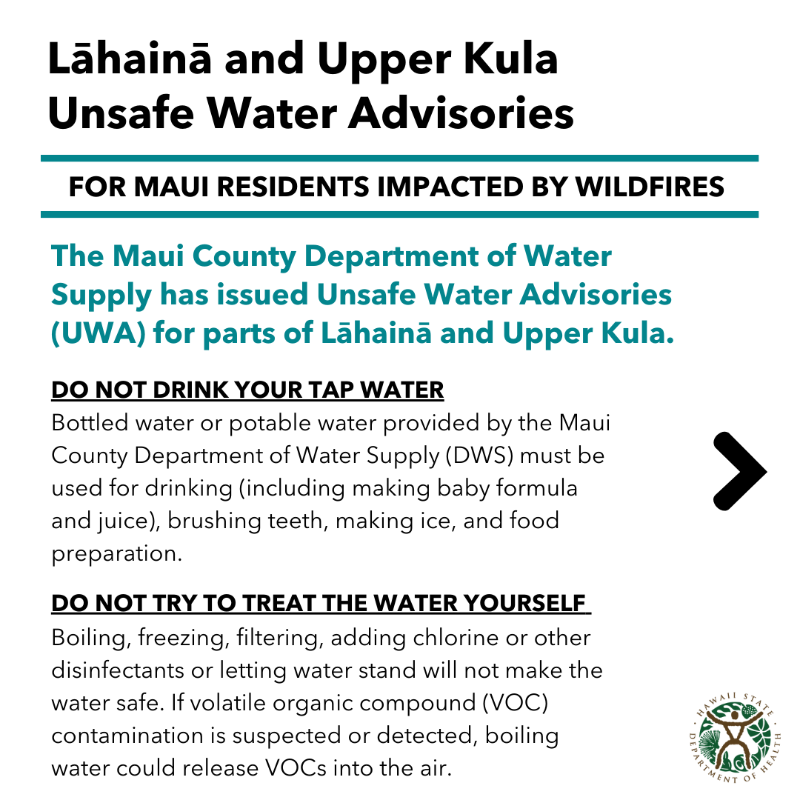 Lāhainā and Upper Kula Unsafe Water Advisories

FOR MAUI RESIDENTS IMPACTED BY WILDFIRES

The Maui County Department of Water Supply has issued Unsafe Water Advisories (UWA) for parts of Lāhainā and Upper Kula.

DO NOT DRINK YOUR TAP WATER
Bottled water or potable water provided by the Maui County Department of Water Supply (DWS) must be used for drinking (including making baby formula and juice), brushing teeth, making ice, and food preparation.

DO NOT TRY TO TREAT THE WATER YOURSELF
Boiling, freezing, filtering, adding chlorine or other disinfectants or letting water stand will not make the water safe. If volatile organic compound (VOC) contamination is suspected or detected, boiling water could release VOCs into the air.

HAWAII STATE DEPARTMENT OF HEALTH